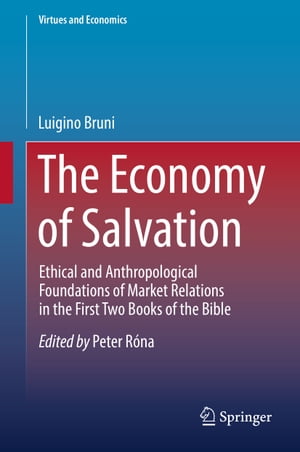 Virtues and Economics

Luigino Bruni

The Economy of Salvation

Ethical and Anthropological Foundations of Market Relations in the First Two Books of the Bible

Edited by Peter Róna

Springer